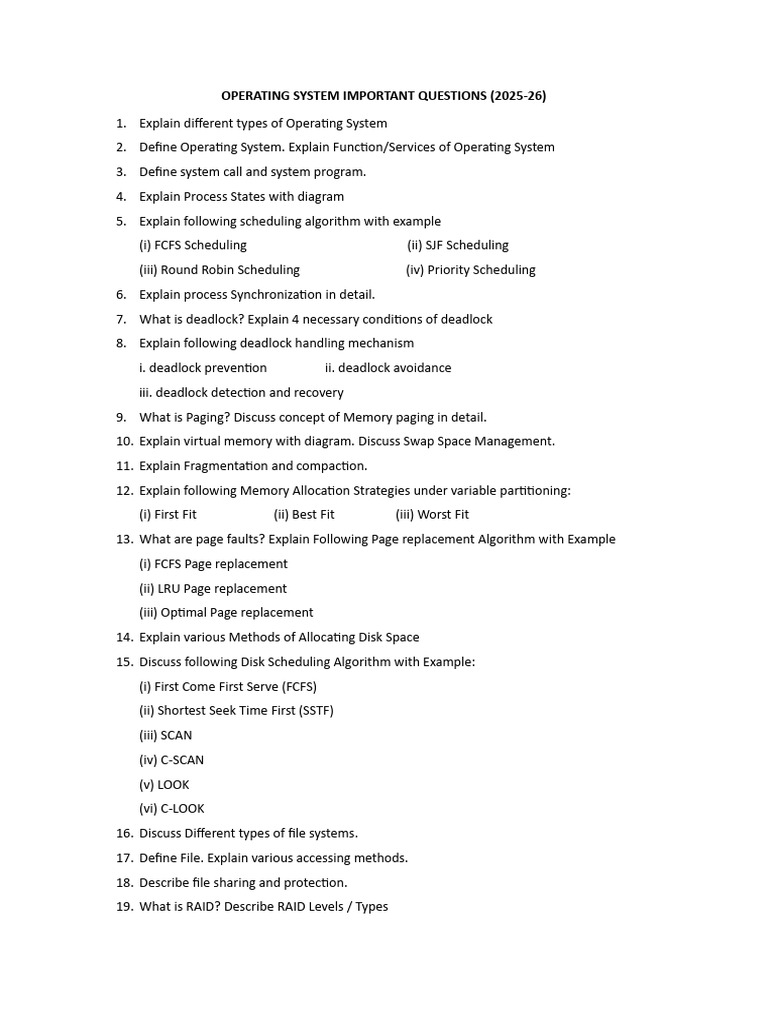 OPERATING SYSTEM IMPORTANT QUESTIONS (2025-26)

1. Explain different types of Operating System
2. Define Operating System. Explain Function/Services of Operating System
3. Define system call and system program.
4. Explain Process States with diagram
5. Explain following scheduling algorithm with example
(i) FCFS Scheduling (ii) SJF Scheduling
(iii) Round Robin Scheduling (iv) Priority Scheduling
6. Explain process Synchronization in detail.
7. What is deadlock? Explain 4 necessary conditions of deadlock
8. Explain following deadlock handling mechanism
i. deadlock prevention ii. deadlock avoidance
iii. deadlock detection and recovery
9. What is Paging? Discuss concept of Memory paging in detail.
10. Explain virtual memory with diagram. Discuss Swap Space Management.
11. Explain Fragmentation and compaction.
12. Explain following Memory Allocation Strategies under variable partitioning:
(i) First Fit (ii) Best Fit (iii) Worst Fit
13. What are page faults? Explain Following Page replacement Algorithm with Example
(i) FCFS Page replacement
(ii) LRU Page replacement
(iii) Optimal Page replacement
14. Explain various Methods of Allocating Disk Space
15. Discuss following Disk Scheduling Algorithm with Example:
(i) First Come First Serve (FCFS)
(ii) Shortest Seek Time First (SSTF)
(iii) SCAN
(iv) C-SCAN
(v) LOOK
(vi) C-LOOK
16. Discuss Different types of file systems.
17. Define File. Explain various accessing methods.
18. Describe file sharing and protection.
19. What is RAID? Describe RAID Levels / Types